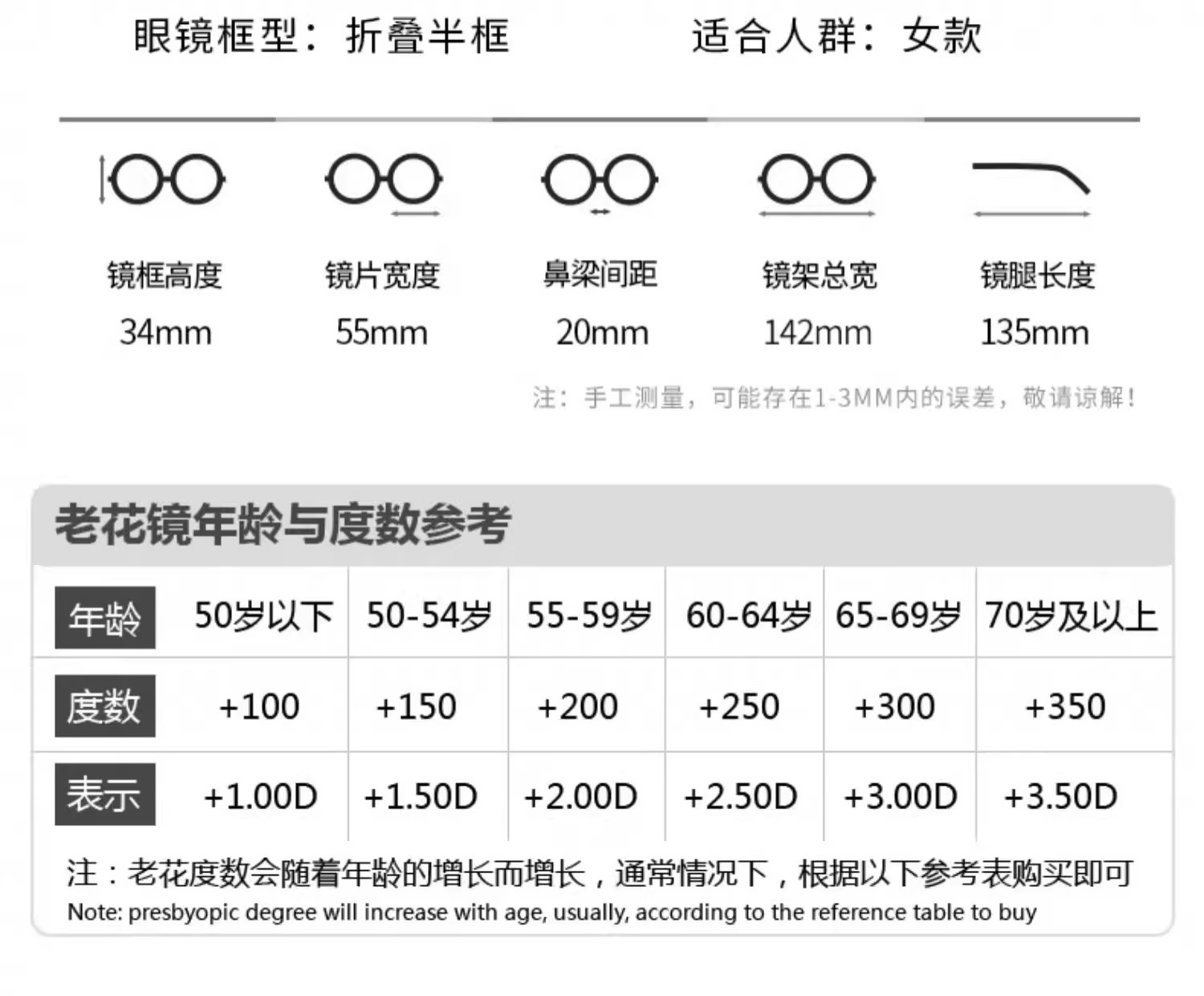 眼镜框型：折叠半框　　适合人群：女款

| 镜框高度 | 镜片宽度 | 鼻梁间距 | 镜架总宽 | 镜腿长度 |
|---|---|---|---|---|
| 34mm | 55mm | 20mm | 142mm | 135mm |

注：手工测量，可能存在1-3MM内的误差，敬请谅解！

老花镜年龄与度数参考

| 年龄 | 50岁以下 | 50-54岁 | 55-59岁 | 60-64岁 | 65-69岁 | 70岁及以上 |
|---|---|---|---|---|---|---|
| 度数 | +100 | +150 | +200 | +250 | +300 | +350 |
| 表示 | +1.00D | +1.50D | +2.00D | +2.50D | +3.00D | +3.50D |

注：老花度数会随着年龄的增长而增长，通常情况下，根据以下参考表购买即可
Note: presbyopic degree will increase with age, usually, according to the reference table to buy